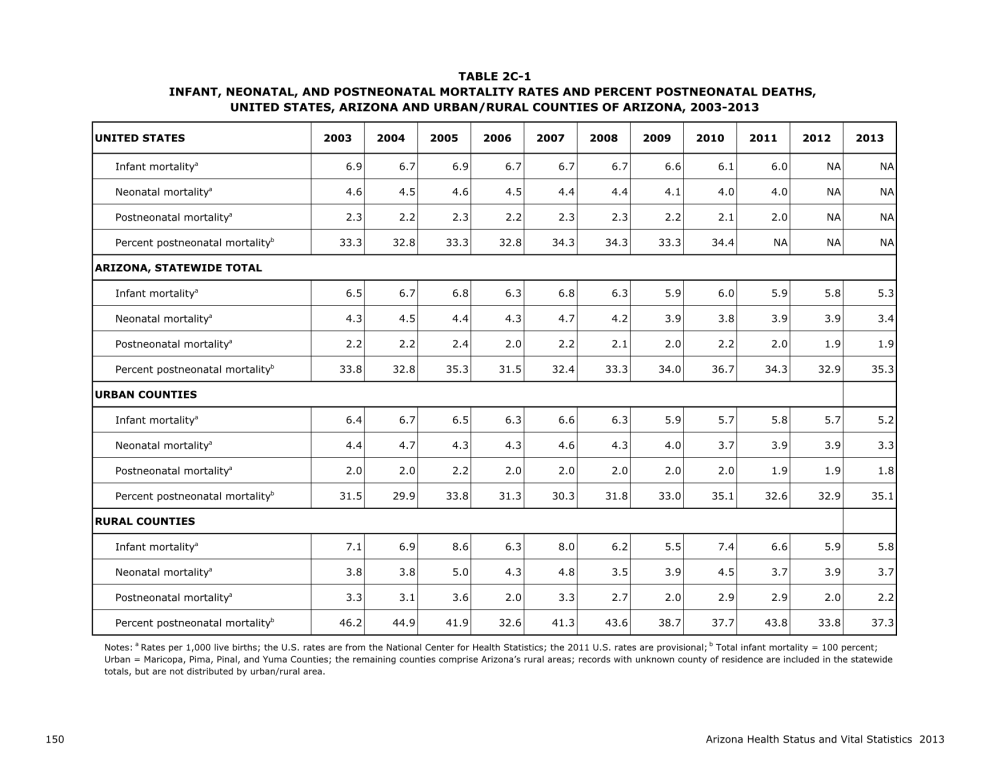 TABLE 2C-1
INFANT, NEONATAL, AND POSTNEONATAL MORTALITY RATES AND PERCENT POSTNEONATAL DEATHS,
UNITED STATES, ARIZONA AND URBAN/RURAL COUNTIES OF ARIZONA, 2003-2013

| UNITED STATES | 2003 | 2004 | 2005 | 2006 | 2007 | 2008 | 2009 | 2010 | 2011 | 2012 | 2013 |
|---|---|---|---|---|---|---|---|---|---|---|---|
| Infant mortality$^{a}$ | 6.9 | 6.7 | 6.9 | 6.7 | 6.7 | 6.7 | 6.6 | 6.1 | 6.0 | NA | NA |
| Neonatal mortality$^{a}$ | 4.6 | 4.5 | 4.6 | 4.5 | 4.4 | 4.4 | 4.1 | 4.0 | 4.0 | NA | NA |
| Postneonatal mortality$^{a}$ | 2.3 | 2.2 | 2.3 | 2.2 | 2.3 | 2.3 | 2.2 | 2.1 | 2.0 | NA | NA |
| Percent postneonatal mortality$^{b}$ | 33.3 | 32.8 | 33.3 | 32.8 | 34.3 | 34.3 | 33.3 | 34.4 | NA | NA | NA |
| ARIZONA, STATEWIDE TOTAL | | | | | | | | | | | |
| Infant mortality$^{a}$ | 6.5 | 6.7 | 6.8 | 6.3 | 6.8 | 6.3 | 5.9 | 6.0 | 5.9 | 5.8 | 5.3 |
| Neonatal mortality$^{a}$ | 4.3 | 4.5 | 4.4 | 4.3 | 4.7 | 4.2 | 3.9 | 3.8 | 3.9 | 3.9 | 3.4 |
| Postneonatal mortality$^{a}$ | 2.2 | 2.2 | 2.4 | 2.0 | 2.2 | 2.1 | 2.0 | 2.2 | 2.0 | 1.9 | 1.9 |
| Percent postneonatal mortality$^{b}$ | 33.8 | 32.8 | 35.3 | 31.5 | 32.4 | 33.3 | 34.0 | 36.7 | 34.3 | 32.9 | 35.3 |
| URBAN COUNTIES | | | | | | | | | | | |
| Infant mortality$^{a}$ | 6.4 | 6.7 | 6.5 | 6.3 | 6.6 | 6.3 | 5.9 | 5.7 | 5.8 | 5.7 | 5.2 |
| Neonatal mortality$^{a}$ | 4.4 | 4.7 | 4.3 | 4.3 | 4.6 | 4.3 | 4.0 | 3.7 | 3.9 | 3.9 | 3.3 |
| Postneonatal mortality$^{a}$ | 2.0 | 2.0 | 2.2 | 2.0 | 2.0 | 2.0 | 2.0 | 2.0 | 1.9 | 1.9 | 1.8 |
| Percent postneonatal mortality$^{b}$ | 31.5 | 29.9 | 33.8 | 31.3 | 30.3 | 31.8 | 33.0 | 35.1 | 32.6 | 32.9 | 35.1 |
| RURAL COUNTIES | | | | | | | | | | | |
| Infant mortality$^{a}$ | 7.1 | 6.9 | 8.6 | 6.3 | 8.0 | 6.2 | 5.5 | 7.4 | 6.6 | 5.9 | 5.8 |
| Neonatal mortality$^{a}$ | 3.8 | 3.8 | 5.0 | 4.3 | 4.8 | 3.5 | 3.9 | 4.5 | 3.7 | 3.9 | 3.7 |
| Postneonatal mortality$^{a}$ | 3.3 | 3.1 | 3.6 | 2.0 | 3.3 | 2.7 | 2.0 | 2.9 | 2.9 | 2.0 | 2.2 |
| Percent postneonatal mortality$^{b}$ | 46.2 | 44.9 | 41.9 | 32.6 | 41.3 | 43.6 | 38.7 | 37.7 | 43.8 | 33.8 | 37.3 |

Notes: $^{a}$ Rates per 1,000 live births; the U.S. rates are from the National Center for Health Statistics; the 2011 U.S. rates are provisional; $^{b}$ Total infant mortality = 100 percent; Urban = Maricopa, Pima, Pinal, and Yuma Counties; the remaining counties comprise Arizona's rural areas; records with unknown county of residence are included in the statewide totals, but are not distributed by urban/rural area.

150

Arizona Health Status and Vital Statistics 2013